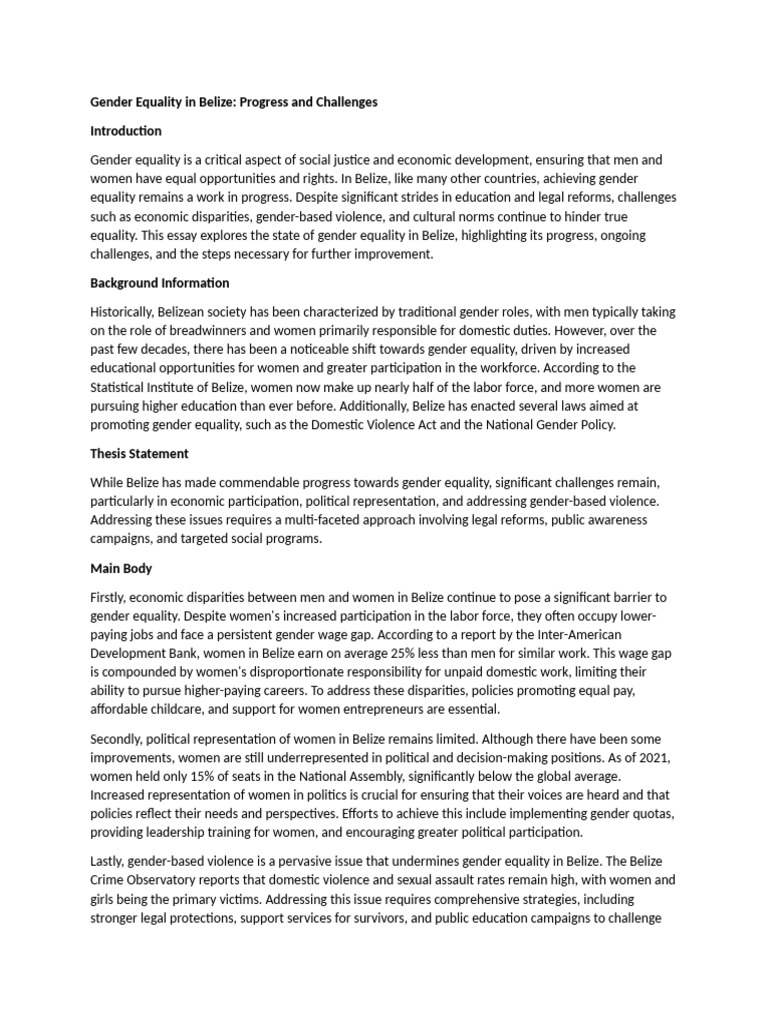 Gender Equality in Belize: Progress and Challenges

Introduction

Gender equality is a critical aspect of social justice and economic development, ensuring that men and women have equal opportunities and rights. In Belize, like many other countries, achieving gender equality remains a work in progress. Despite significant strides in education and legal reforms, challenges such as economic disparities, gender-based violence, and cultural norms continue to hinder true equality. This essay explores the state of gender equality in Belize, highlighting its progress, ongoing challenges, and the steps necessary for further improvement.

Background Information

Historically, Belizean society has been characterized by traditional gender roles, with men typically taking on the role of breadwinners and women primarily responsible for domestic duties. However, over the past few decades, there has been a noticeable shift towards gender equality, driven by increased educational opportunities for women and greater participation in the workforce. According to the Statistical Institute of Belize, women now make up nearly half of the labor force, and more women are pursuing higher education than ever before. Additionally, Belize has enacted several laws aimed at promoting gender equality, such as the Domestic Violence Act and the National Gender Policy.

Thesis Statement

While Belize has made commendable progress towards gender equality, significant challenges remain, particularly in economic participation, political representation, and addressing gender-based violence. Addressing these issues requires a multi-faceted approach involving legal reforms, public awareness campaigns, and targeted social programs.

Main Body

Firstly, economic disparities between men and women in Belize continue to pose a significant barrier to gender equality. Despite women's increased participation in the labor force, they often occupy lower-paying jobs and face a persistent gender wage gap. According to a report by the Inter-American Development Bank, women in Belize earn on average 25% less than men for similar work. This wage gap is compounded by women's disproportionate responsibility for unpaid domestic work, limiting their ability to pursue higher-paying careers. To address these disparities, policies promoting equal pay, affordable childcare, and support for women entrepreneurs are essential.

Secondly, political representation of women in Belize remains limited. Although there have been some improvements, women are still underrepresented in political and decision-making positions. As of 2021, women held only 15% of seats in the National Assembly, significantly below the global average. Increased representation of women in politics is crucial for ensuring that their voices are heard and that policies reflect their needs and perspectives. Efforts to achieve this include implementing gender quotas, providing leadership training for women, and encouraging greater political participation.

Lastly, gender-based violence is a pervasive issue that undermines gender equality in Belize. The Belize Crime Observatory reports that domestic violence and sexual assault rates remain high, with women and girls being the primary victims. Addressing this issue requires comprehensive strategies, including stronger legal protections, support services for survivors, and public education campaigns to challenge